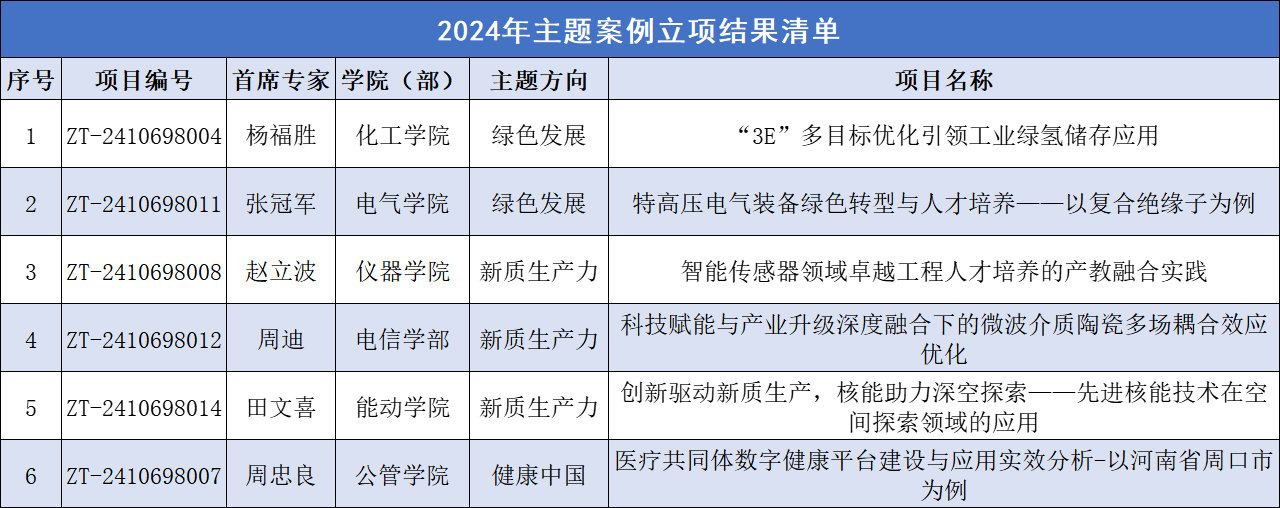 2024年主题案例立项结果清单

| 序号 | 项目编号 | 首席专家 | 学院（部） | 主题方向 | 项目名称 |
|---|---|---|---|---|---|
| 1 | ZT-2410698004 | 杨福胜 | 化工学院 | 绿色发展 | “3E”多目标优化引领工业绿氢储存应用 |
| 2 | ZT-2410698011 | 张冠军 | 电气学院 | 绿色发展 | 特高压电气装备绿色转型与人才培养——以复合绝缘子为例 |
| 3 | ZT-2410698008 | 赵立波 | 仪器学院 | 新质生产力 | 智能传感器领域卓越工程人才培养的产教融合实践 |
| 4 | ZT-2410698012 | 周迪 | 电信学部 | 新质生产力 | 科技赋能与产业升级深度融合下的微波介质陶瓷多场耦合效应优化 |
| 5 | ZT-2410698014 | 田文喜 | 能动学院 | 新质生产力 | 创新驱动新质生产，核能助力深空探索——先进核能技术在空间探索领域的应用 |
| 6 | ZT-2410698007 | 周忠良 | 公管学院 | 健康中国 | 医疗共同体数字健康平台建设与应用实效分析-以河南省周口市为例 |